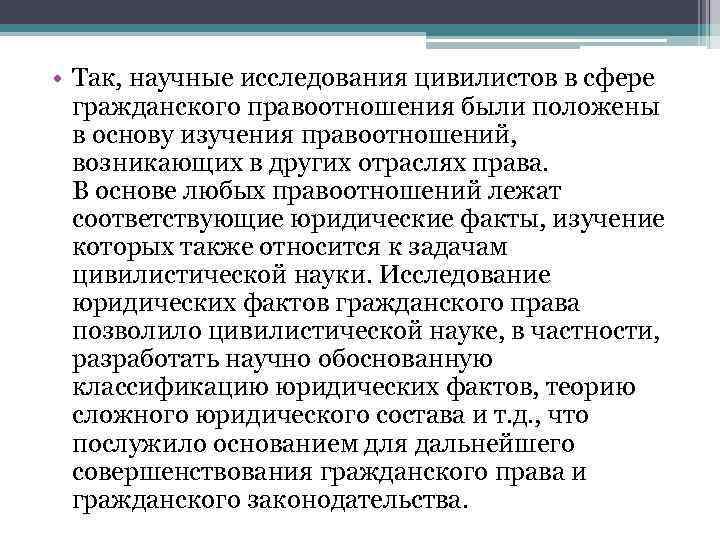 • Так, научные исследования цивилистов в сфере гражданского правоотношения были положены в основу изучения правоотношений, возникающих в других отраслях права.
В основе любых правоотношений лежат соответствующие юридические факты, изучение которых также относится к задачам цивилистической науки. Исследование юридических фактов гражданского права позволило цивилистической науке, в частности, разработать научно обоснованную классификацию юридических фактов, теорию сложного юридического состава и т.д., что послужило основанием для дальнейшего совершенствования гражданского права и гражданского законодательства.